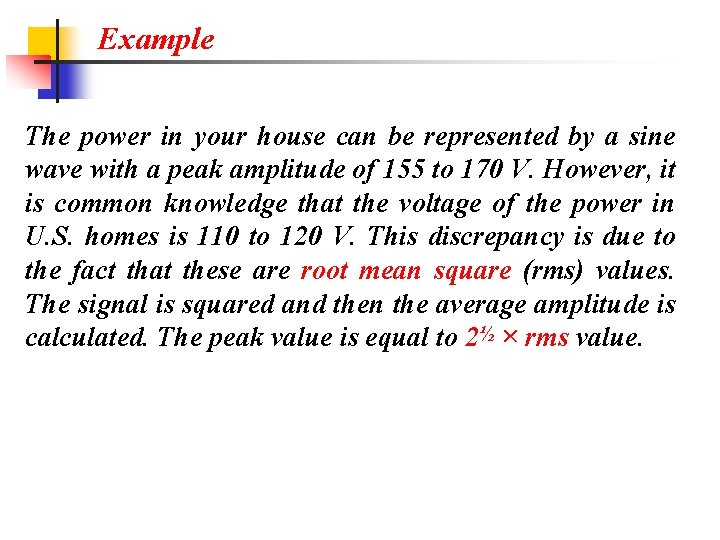 Example

The power in your house can be represented by a sine wave with a peak amplitude of 155 to 170 V. However, it is common knowledge that the voltage of the power in U.S. homes is 110 to 120 V. This discrepancy is due to the fact that these are root mean square (rms) values. The signal is squared and then the average amplitude is calculated. The peak value is equal to $2^{½} \times$ rms value.